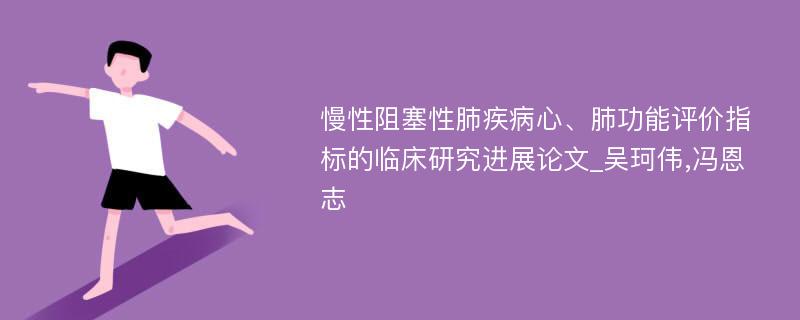 慢性阻塞性肺疾病心、肺功能评价指标的临床研究进展论文_吴珂伟,冯恩志